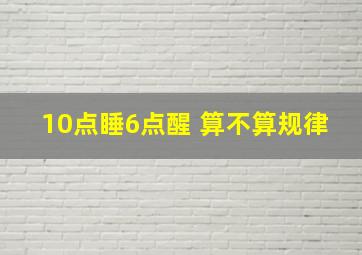 10点睡6点醒 算不算规律